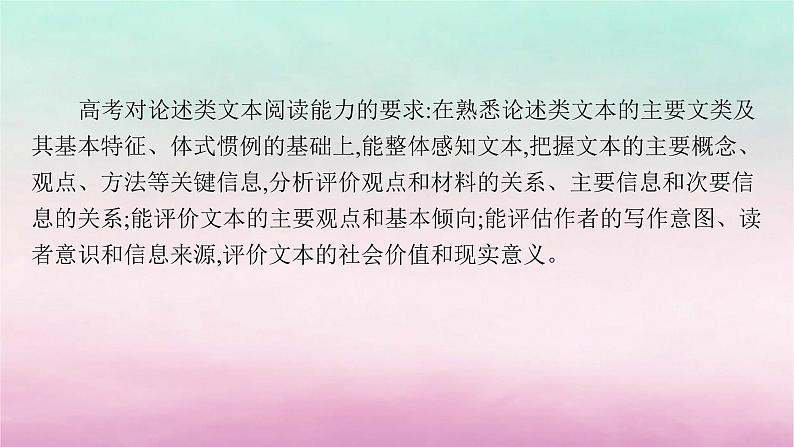 高考对论述类文本阅读能力的要求:在熟悉论述类文本的主要文类及其基本特征、体式惯例的基础上,能整体感知文本,把握文本的主要概念、观点、方法等关键信息,分析评价观点和材料的关系、主要信息和次要信息的关系;能评价文本的主要观点和基本倾向;能评估作者的写作意图、读者意识和信息来源,评价文本的社会价值和现实意义。